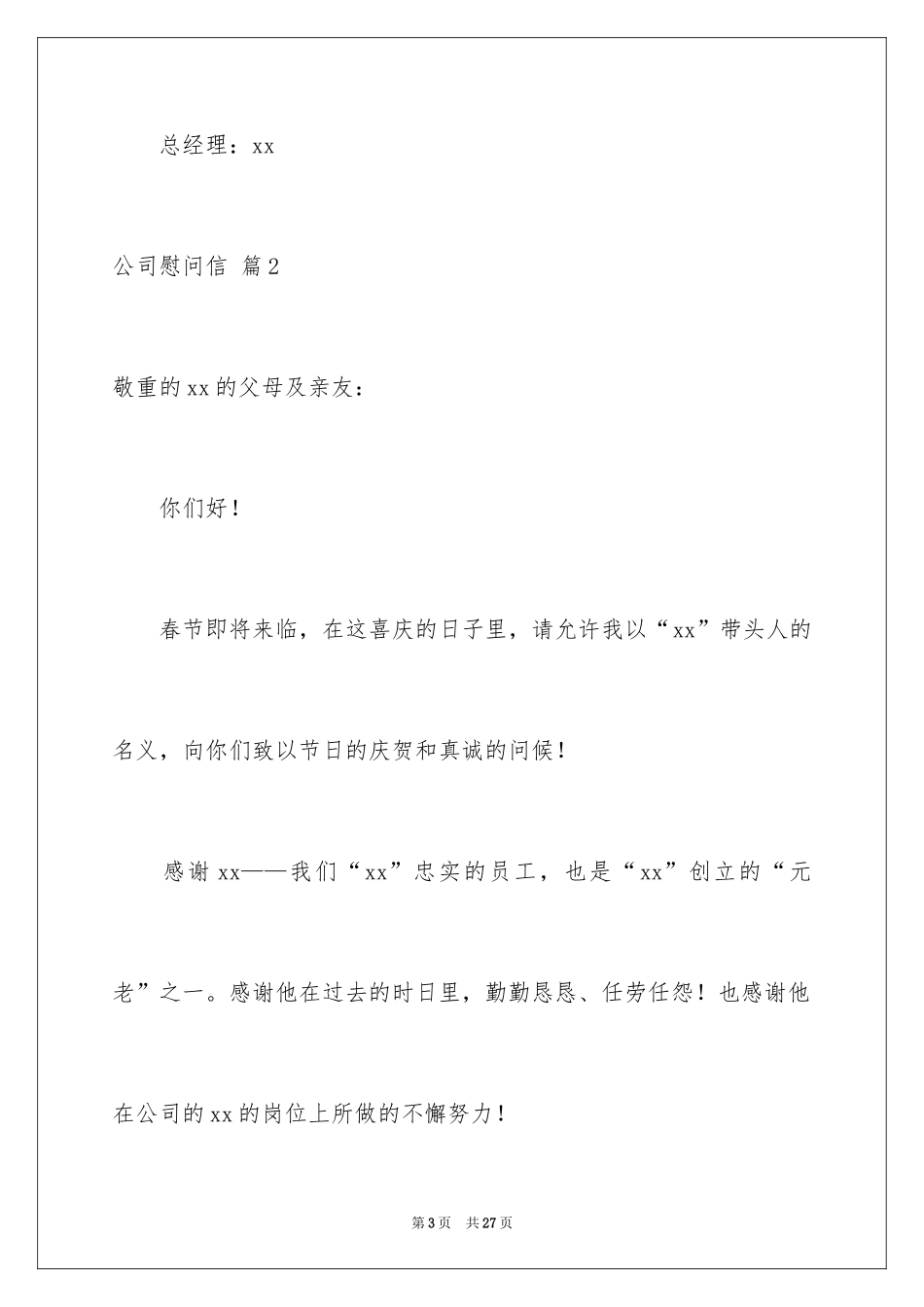 总经理：xx

公司慰问信 篇2

敬重的xx的父母及亲友：

你们好！

春节即将来临，在这喜庆的日子里，请允许我以“xx”带头人的名义，向你们致以节日的庆贺和真诚的问候！

感谢xx——我们“xx”忠实的员工，也是“xx”创立的“元老”之一。感谢他在过去的时日里，勤勤恳恳、任劳任怨！也感谢他在公司的xx的岗位上所做的不懈努力！

第3页 共27页